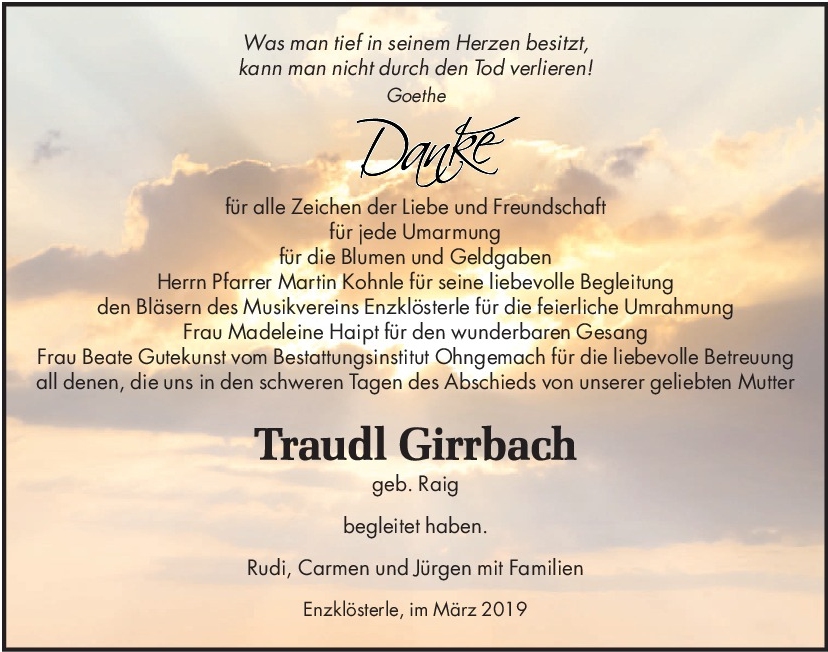 Was man tief in seinem Herzen besitzt,
kann man nicht durch den Tod verlieren!
Goethe

Danke

für alle Zeichen der Liebe und Freundschaft
für jede Umarmung
für die Blumen und Geldgaben
Herrn Pfarrer Martin Kohnle für seine liebevolle Begleitung
den Bläsern des Musikvereins Enzklösterle für die feierliche Umrahmung
Frau Madeleine Haipt für den wunderbaren Gesang
Frau Beate Gutekunst vom Bestattungsinstitut Ohngemach für die liebevolle Betreuung
all denen, die uns in den schweren Tagen des Abschieds von unserer geliebten Mutter

Traudl Girrbach
geb. Raig

begleitet haben.

Rudi, Carmen und Jürgen mit Familien

Enzklösterle, im März 2019